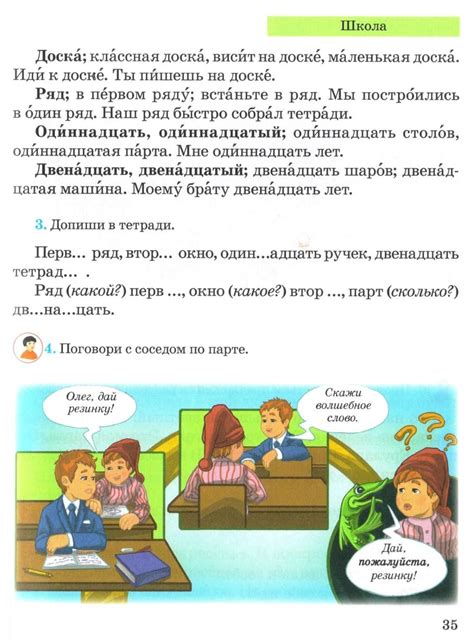 Школа

Доска́; кла́ссная доска́, виси́т на доске́, ма́ленькая доска́. Иди́ к доске́. Ты пи́шешь на доске́.

Ряд; в пе́рвом ряду́; вста́ньте в ряд. Мы постро́ились в о́дин ряд. Наш ряд бы́стро собра́л тетра́ди.

Оди́ннадцать, оди́ннадцатый; оди́ннадцать столо́в, оди́ннадцатая па́рта. Мне оди́ннадцать лет.

Двена́дцать, двена́дцатый; двена́дцать шаро́в; двена́дцатая маши́на. Моему́ бра́ту двена́дцать лет.

3. Допиши в тетради.

Перв… ряд, втор… окно, один…адцать ручек, двенадцать тетрад… .

Ряд (какой?) перв …, окно (какое?) втор …, парт (сколько?) дв…на…цать.

4. Поговори с соседом по парте.

Олег, дай резинку!

Скажи волшебное слово.

Дай, пожалуйста, резинку!

35